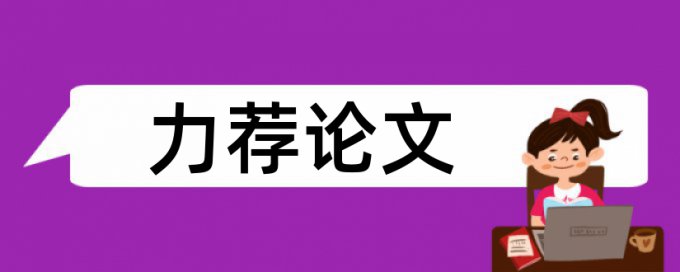 力荐论文